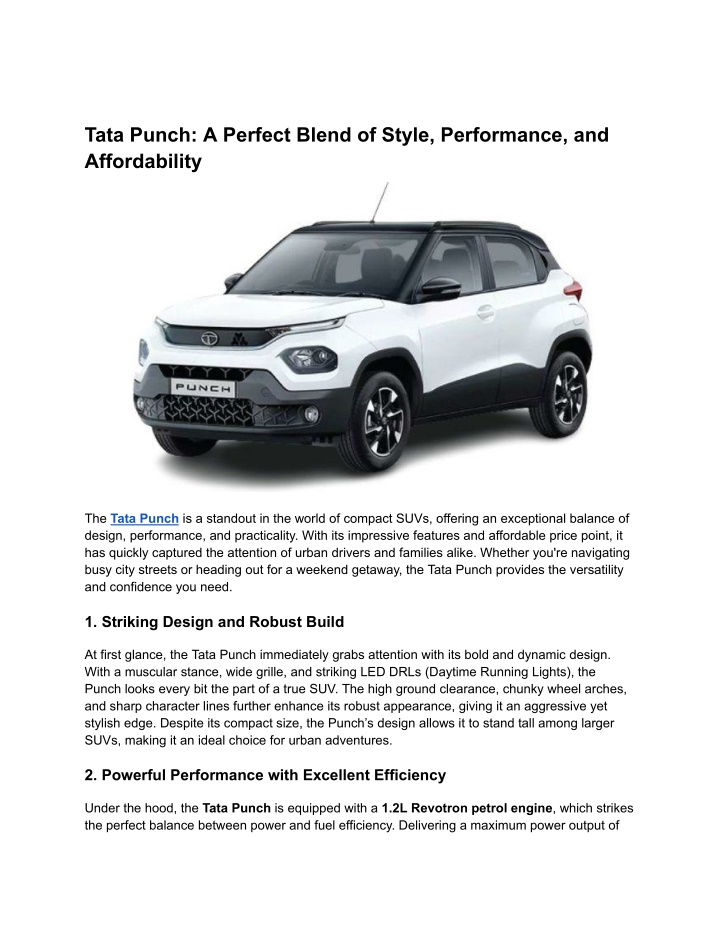 Tata Punch: A Perfect Blend of Style, Performance, and Affordability

PUNCH

The Tata Punch is a standout in the world of compact SUVs, offering an exceptional balance of design, performance, and practicality. With its impressive features and affordable price point, it has quickly captured the attention of urban drivers and families alike. Whether you're navigating busy city streets or heading out for a weekend getaway, the Tata Punch provides the versatility and confidence you need.

1. Striking Design and Robust Build

At first glance, the Tata Punch immediately grabs attention with its bold and dynamic design. With a muscular stance, wide grille, and striking LED DRLs (Daytime Running Lights), the Punch looks every bit the part of a true SUV. The high ground clearance, chunky wheel arches, and sharp character lines further enhance its robust appearance, giving it an aggressive yet stylish edge. Despite its compact size, the Punch's design allows it to stand tall among larger SUVs, making it an ideal choice for urban adventures.

2. Powerful Performance with Excellent Efficiency

Under the hood, the Tata Punch is equipped with a 1.2L Revotron petrol engine, which strikes the perfect balance between power and fuel efficiency. Delivering a maximum power output of